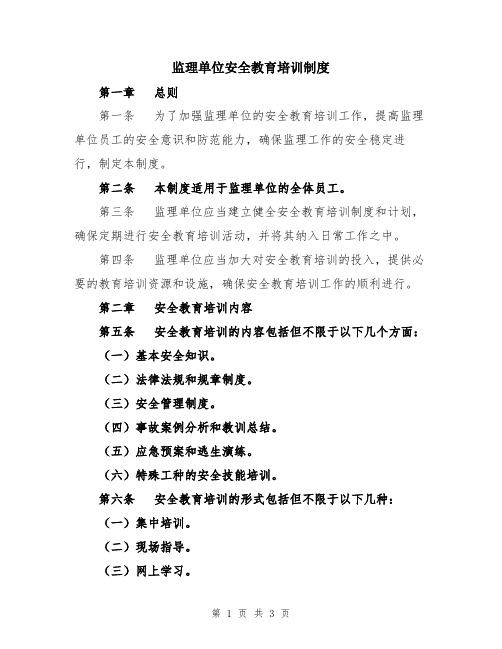 监理单位安全教育培训制度

第一章　总则

第一条　为了加强监理单位的安全教育培训工作，提高监理单位员工的安全意识和防范能力，确保监理工作的安全稳定进行，制定本制度。

第二条　本制度适用于监理单位的全体员工。

第三条　监理单位应当建立健全安全教育培训制度和计划，确保定期进行安全教育培训活动，并将其纳入日常工作之中。

第四条　监理单位应当加大对安全教育培训的投入，提供必要的教育培训资源和设施，确保安全教育培训工作的顺利进行。

第二章　安全教育培训内容

第五条　安全教育培训的内容包括但不限于以下几个方面：

（一）基本安全知识。

（二）法律法规和规章制度。

（三）安全管理制度。

（四）事故案例分析和教训总结。

（五）应急预案和逃生演练。

（六）特殊工种的安全技能培训。

第六条　安全教育培训的形式包括但不限于以下几种：

（一）集中培训。

（二）现场指导。

（三）网上学习。

第 1 页 共 3 页